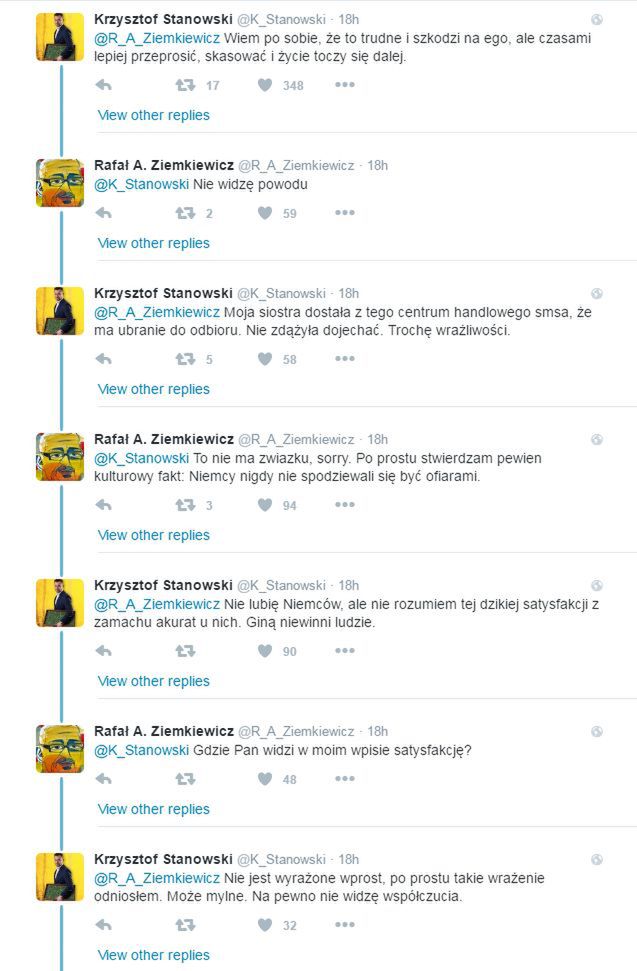 Krzysztof Stanowski @K_Stanowski · 18h
@R_A_Ziemkiewicz Wiem po sobie, że to trudne i szkodzi na ego, ale czasami lepiej przeprosić, skasować i życie toczy się dalej.
17 348
View other replies

Rafał A. Ziemkiewicz @R_A_Ziemkiewicz · 18h
@K_Stanowski Nie widzę powodu
2 59
View other replies

Krzysztof Stanowski @K_Stanowski · 18h
@R_A_Ziemkiewicz Moja siostra dostała z tego centrum handlowego smsa, że ma ubranie do odbioru. Nie zdążyła dojechać. Trochę wrażliwości.
5 58
View other replies

Rafał A. Ziemkiewicz @R_A_Ziemkiewicz · 18h
@K_Stanowski To nie ma zwiazku, sorry. Po prostu stwierdzam pewien kulturowy fakt: Niemcy nigdy nie spodziewali się być ofiarami.
3 94
View other replies

Krzysztof Stanowski @K_Stanowski · 18h
@R_A_Ziemkiewicz Nie lubię Niemców, ale nie rozumiem tej dzikiej satysfakcji z zamachu akurat u nich. Giną niewinni ludzie.
90
View other replies

Rafał A. Ziemkiewicz @R_A_Ziemkiewicz · 18h
@K_Stanowski Gdzie Pan widzi w moim wpisie satysfakcję?
48
View other replies

Krzysztof Stanowski @K_Stanowski · 18h
@R_A_Ziemkiewicz Nie jest wyrażone wprost, po prostu takie wrażenie odniosłem. Może mylne. Na pewno nie widzę współczucia.
32
View other replies